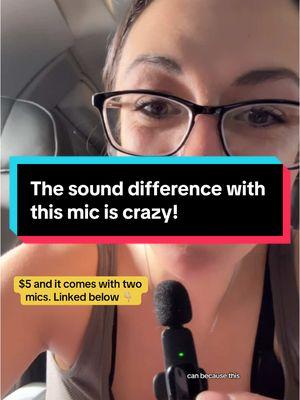 The sound difference with this mic is crazy!

$5 and it comes with two mics. Linked below 👇

can because this